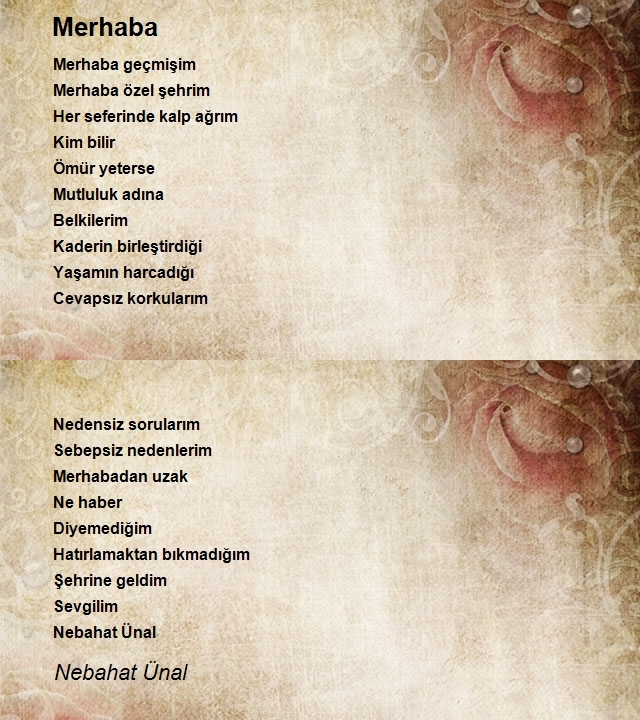 Merhaba

Merhaba geçmişim
Merhaba özel şehrim
Her seferinde kalp ağrım
Kim bilir
Ömür yeterse
Mutluluk adına
Belkilerim
Kaderin birleştirdiği
Yaşamın harcadığı
Cevapsız korkularım

Nedensiz sorularım
Sebepsiz nedenlerim
Merhabadan uzak
Ne haber
Diyemediğim
Hatırlamaktan bıkmadığım
Şehrine geldim
Sevgilim
Nebahat Ünal

Nebahat Ünal